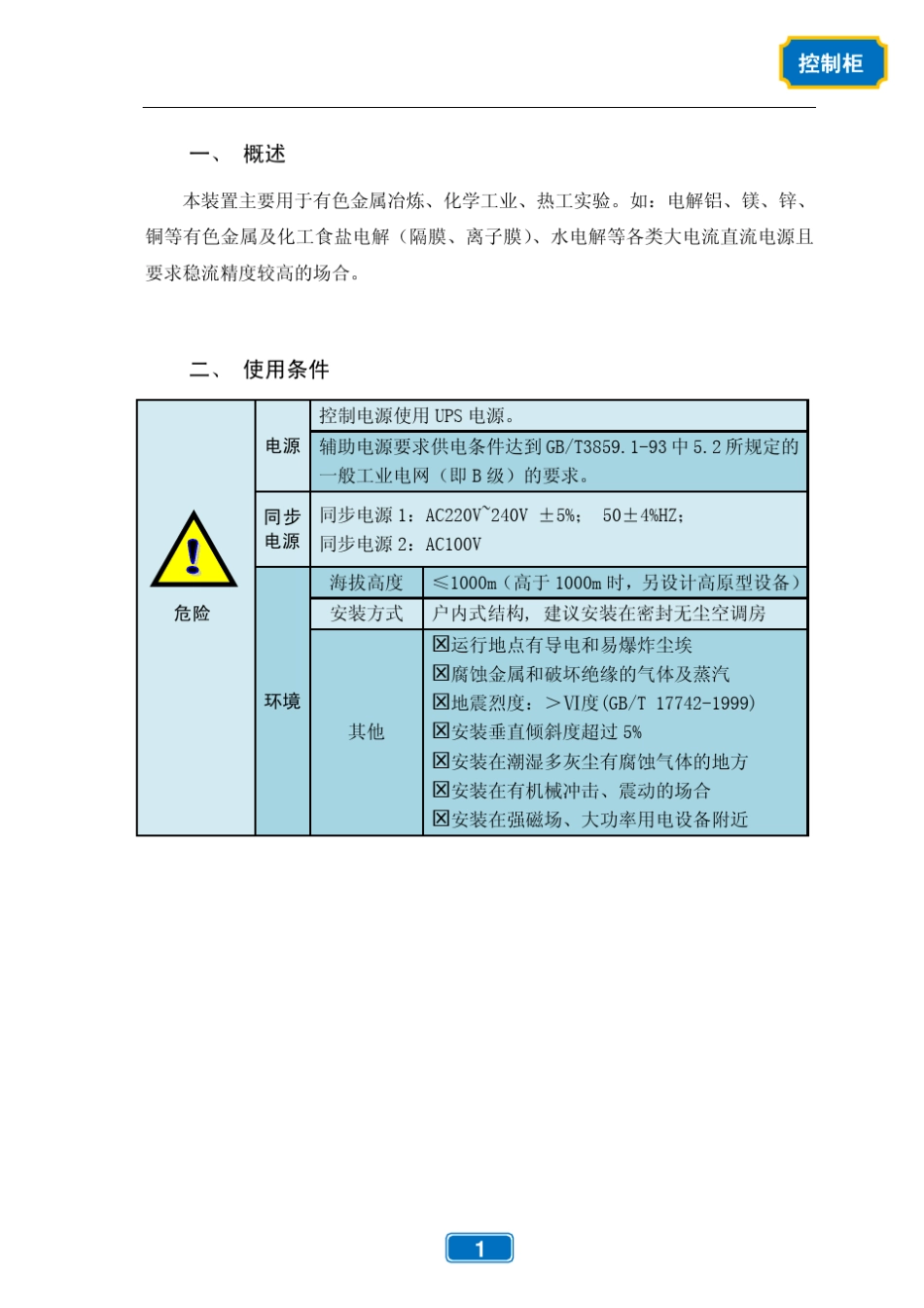 控制柜

一、 概述

本装置主要用于有色金属冶炼、化学工业、热工实验。如：电解铝、镁、锌、铜等有色金属及化工食盐电解（隔膜、离子膜）、水电解等各类大电流直流电源且要求稳流精度较高的场合。

二、 使用条件

| 危险 | 电源 | 控制电源使用 UPS 电源。 | |
|---|---|---|---|
| | | 辅助电源要求供电条件达到 GB/T3859.1-93 中 5.2 所规定的一般工业电网（即 B 级）的要求。 | |
| | 同步电源 | 同步电源 1：AC220V~240V ±5%； 50±4%HZ；<br>同步电源 2：AC100V | |
| | 环境 | 海拔高度 | ≤1000m（高于 1000m 时，另设计高原型设备） |
| | | 安装方式 | 户内式结构，建议安装在密封无尘空调房 |
| | | 其他 | ☒运行地点有导电和易爆炸尘埃<br>☒腐蚀金属和破坏绝缘的气体及蒸汽<br>☒地震烈度：＞Ⅵ度(GB/T 17742-1999)<br>☒安装垂直倾斜度超过 5%<br>☒安装在潮湿多灰尘有腐蚀气体的地方<br>☒安装在有机械冲击、震动的场合<br>☒安装在强磁场、大功率用电设备附近 |

1